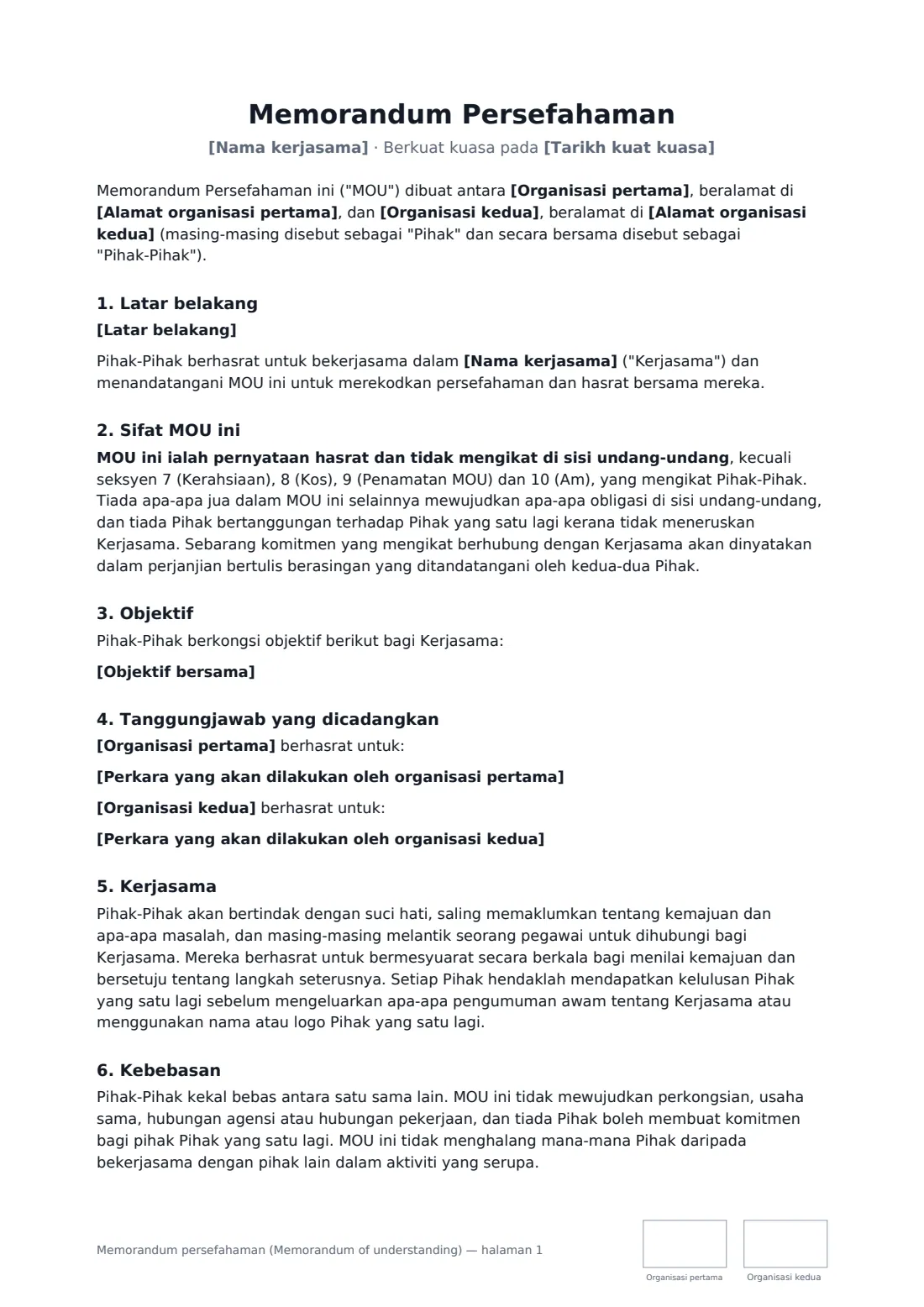 Memorandum Persefahaman

[Nama kerjasama] · Berkuat kuasa pada [Tarikh kuat kuasa]

Memorandum Persefahaman ini ("MOU") dibuat antara [Organisasi pertama], beralamat di [Alamat organisasi pertama], dan [Organisasi kedua], beralamat di [Alamat organisasi kedua] (masing-masing disebut sebagai "Pihak" dan secara bersama disebut sebagai "Pihak-Pihak").

1. Latar belakang

[Latar belakang]

Pihak-Pihak berhasrat untuk bekerjasama dalam [Nama kerjasama] ("Kerjasama") dan menandatangani MOU ini untuk merekodkan persefahaman dan hasrat bersama mereka.

2. Sifat MOU ini

MOU ini ialah pernyataan hasrat dan tidak mengikat di sisi undang-undang, kecuali seksyen 7 (Kerahsiaan), 8 (Kos), 9 (Penamatan MOU) dan 10 (Am), yang mengikat Pihak-Pihak. Tiada apa-apa jua dalam MOU ini selainnya mewujudkan apa-apa obligasi di sisi undang-undang, dan tiada Pihak bertanggungan terhadap Pihak yang satu lagi kerana tidak meneruskan Kerjasama. Sebarang komitmen yang mengikat berhubung dengan Kerjasama akan dinyatakan dalam perjanjian bertulis berasingan yang ditandatangani oleh kedua-dua Pihak.

3. Objektif

Pihak-Pihak berkongsi objektif berikut bagi Kerjasama:

[Objektif bersama]

4. Tanggungjawab yang dicadangkan

[Organisasi pertama] berhasrat untuk:

[Perkara yang akan dilakukan oleh organisasi pertama]

[Organisasi kedua] berhasrat untuk:

[Perkara yang akan dilakukan oleh organisasi kedua]

5. Kerjasama

Pihak-Pihak akan bertindak dengan suci hati, saling memaklumkan tentang kemajuan dan apa-apa masalah, dan masing-masing melantik seorang pegawai untuk dihubungi bagi Kerjasama. Mereka berhasrat untuk bermesyuarat secara berkala bagi menilai kemajuan dan bersetuju tentang langkah seterusnya. Setiap Pihak hendaklah mendapatkan kelulusan Pihak yang satu lagi sebelum mengeluarkan apa-apa pengumuman awam tentang Kerjasama atau menggunakan nama atau logo Pihak yang satu lagi.

6. Kebebasan

Pihak-Pihak kekal bebas antara satu sama lain. MOU ini tidak mewujudkan perkongsian, usaha sama, hubungan agensi atau hubungan pekerjaan, dan tiada Pihak boleh membuat komitmen bagi pihak Pihak yang satu lagi. MOU ini tidak menghalang mana-mana Pihak daripada bekerjasama dengan pihak lain dalam aktiviti yang serupa.

Memorandum persefahaman (Memorandum of understanding) — halaman 1

Organisasi pertama

Organisasi kedua